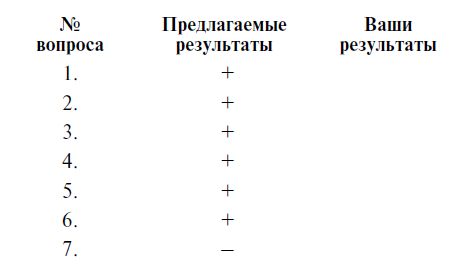 | № вопроса | Предлагаемые результаты | Ваши результаты |
|---|---|---|
| 1. | + | |
| 2. | + | |
| 3. | + | |
| 4. | + | |
| 5. | + | |
| 6. | + | |
| 7. | – | |